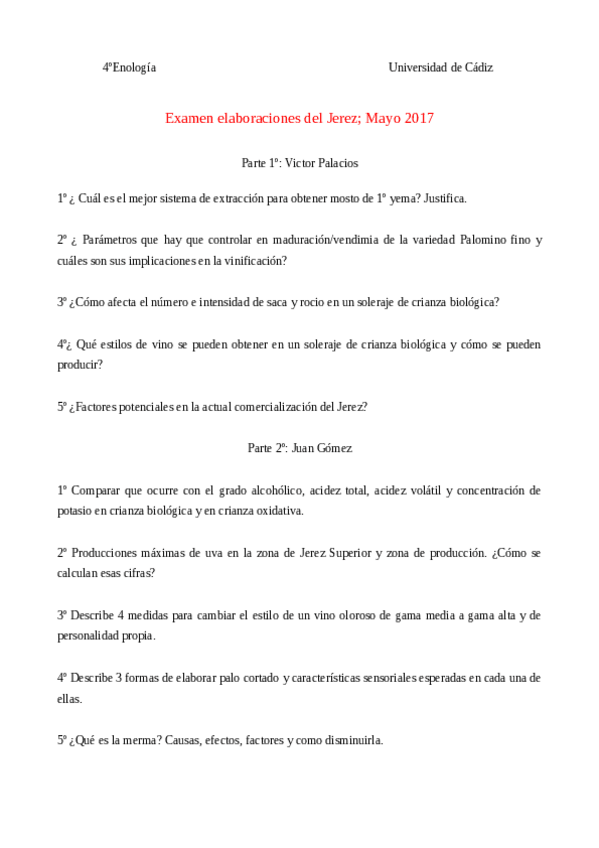 4ºEnología Universidad de Cádiz

Examen elaboraciones del Jerez; Mayo 2017

Parte 1º: Victor Palacios

1º ¿ Cuál es el mejor sistema de extracción para obtener mosto de 1º yema? Justifica.

2º ¿ Parámetros que hay que controlar en maduración/vendimia de la variedad Palomino fino y cuáles son sus implicaciones en la vinificación?

3º ¿Cómo afecta el número e intensidad de saca y rocio en un soleraje de crianza biológica?

4º¿ Qué estilos de vino se pueden obtener en un soleraje de crianza biológica y cómo se pueden producir?

5º ¿Factores potenciales en la actual comercialización del Jerez?

Parte 2º: Juan Gómez

1º Comparar que ocurre con el grado alcohólico, acidez total, acidez volátil y concentración de potasio en crianza biológica y en crianza oxidativa.

2º Producciones máximas de uva en la zona de Jerez Superior y zona de producción. ¿Cómo se calculan esas cifras?

3º Describe 4 medidas para cambiar el estilo de un vino oloroso de gama media a gama alta y de personalidad propia.

4º Describe 3 formas de elaborar palo cortado y características sensoriales esperadas en cada una de ellas.

5º ¿Qué es la merma? Causas, efectos, factores y como disminuirla.